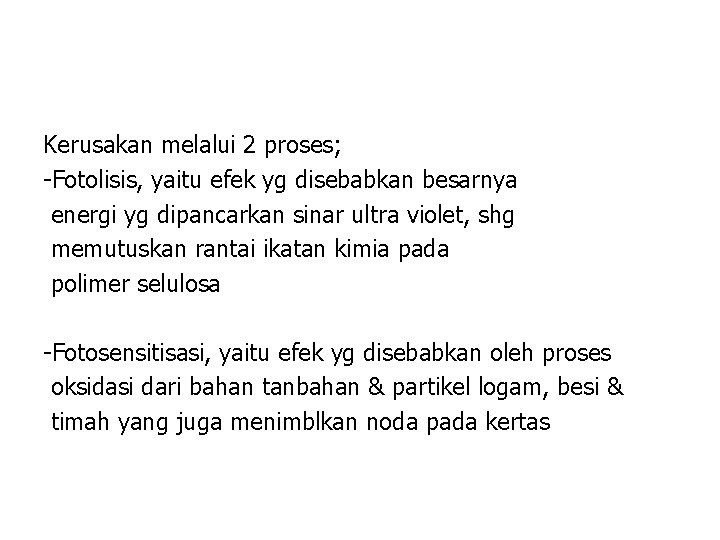 Kerusakan melalui 2 proses;
-Fotolisis, yaitu efek yg disebabkan besarnya energi yg dipancarkan sinar ultra violet, shg memutuskan rantai ikatan kimia pada polimer selulosa

-Fotosensitisasi, yaitu efek yg disebabkan oleh proses oksidasi dari bahan tanbahan & partikel logam, besi & timah yang juga menimblkan noda pada kertas